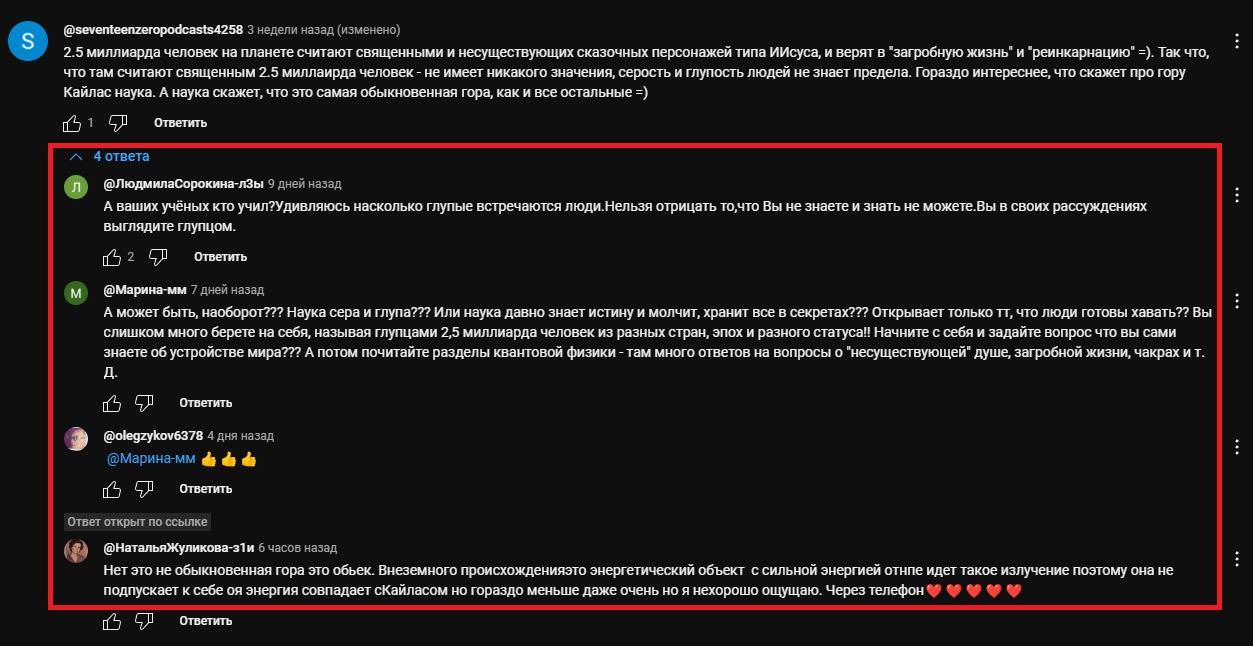 S
@seventeenzeropodcasts4258 3 недели назад (изменено)
2.5 миллиарда человек на планете считают священными и несуществующих сказочных персонажей типа ИИсуса, и верят в "загробную жизнь" и "реинкарнацию" =). Так что, что там считают священным 2.5 миллиарда человек - не имеет никакого значения, серость и глупость людей не знает предела. Гораздо интереснее, что скажет про гору Кайлас наука. А наука скажет, что это самая обыкновенная гора, как и все остальные =)

1 Ответить

4 ответа

Л
@ЛюдмилаСорокина-л3ы 9 дней назад
А ваших учёных кто учил?Удивляюсь насколько глупые встречаются люди.Нельзя отрицать то,что Вы не знаете и знать не можете.Вы в своих рассуждениях выглядите глупцом.

2 Ответить

М
@Марина-мм 7 дней назад
А может быть, наоборот??? Наука сера и глупа??? Или наука давно знает истину и молчит, хранит все в секретах??? Открывает только тт, что люди готовы хавать?? Вы слишком много берете на себя, называя глупцами 2,5 миллиарда человек из разных стран, эпох и разного статуса!! Начните с себя и задайте вопрос что вы сами знаете об устройстве мира??? А потом почитайте разделы квантовой физики - там много ответов на вопросы о "несуществующей" душе, загробной жизни, чакрах и т. Д.

Ответить

@olegzykov6378 4 дня назад
@Марина-мм 👍👍👍

Ответить

Ответ открыт по ссылке

@НатальяЖуликова-з1и 6 часов назад
Нет это не обыкновенная гора это обьек. Внеземного происхожденияэто энергетический объект с сильной энергией отнпе идет такое излучение поэтому она не подпускает к себе оя энергия совпадает сКайласом но гораздо меньше даже очень но я нехорошо ощущаю. Через телефон❤️❤️❤️❤️❤️

Ответить